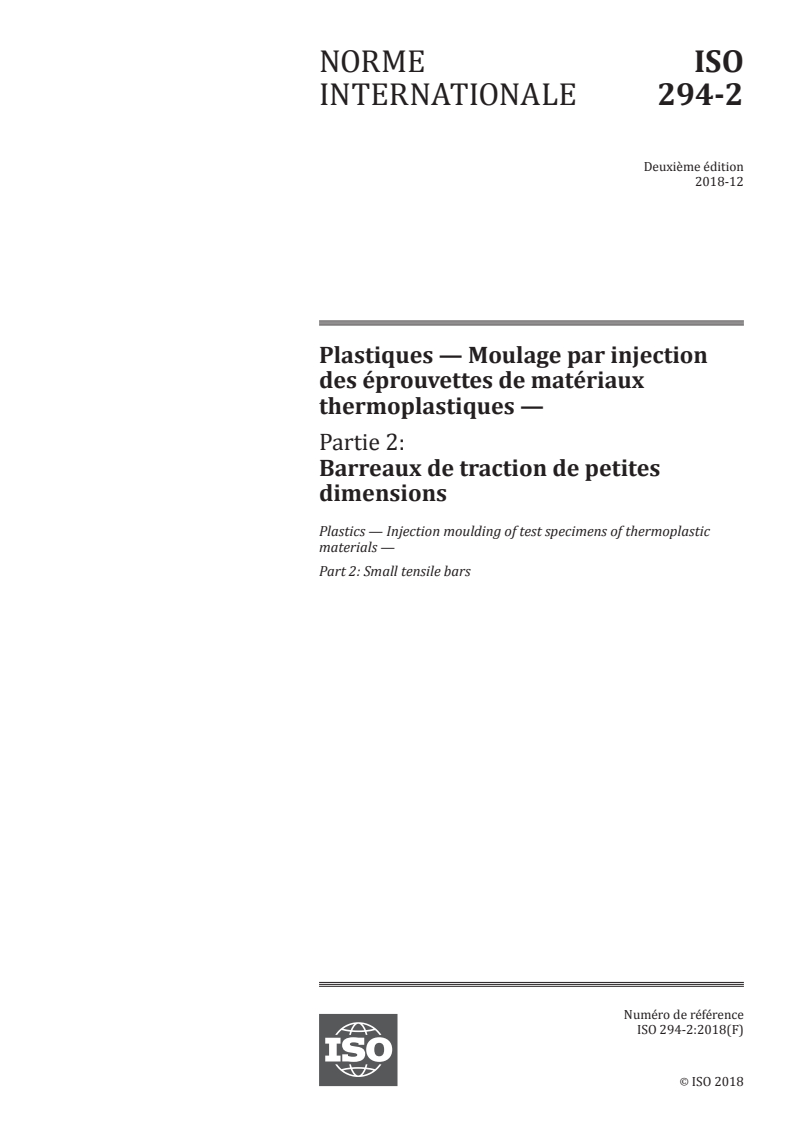 NORME INTERNATIONALE

ISO 294-2

Deuxième édition
2018-12

Plastiques — Moulage par injection des éprouvettes de matériaux thermoplastiques —

Partie 2:
Barreaux de traction de petites dimensions

Plastics — Injection moulding of test specimens of thermoplastic materials —

Part 2: Small tensile bars

ISO

Numéro de référence
ISO 294-2:2018(F)

© ISO 2018